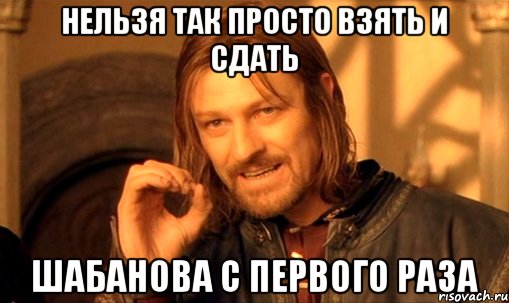 НЕЛЬЗЯ ТАК ПРОСТО ВЗЯТЬ И СДАТЬ

ШАБАНОВА С ПЕРВОГО РАЗА

risovach.ru